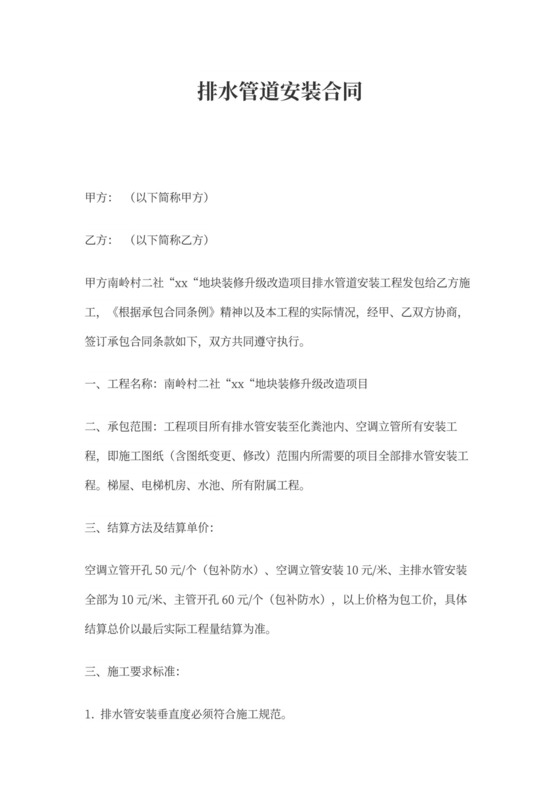 排水管道安装合同

甲方：（以下简称甲方）

乙方：（以下简称乙方）

甲方南岭村二社“xx“地块装修升级改造项目排水管道安装工程发包给乙方施工，《根据承包合同条例》精神以及本工程的实际情况，经甲、乙双方协商，签订承包合同条款如下，双方共同遵守执行。

一、工程名称：南岭村二社“xx“地块装修升级改造项目

二、承包范围：工程项目所有排水管安装至化粪池内、空调立管所有安装工程，即施工图纸（含图纸变更、修改）范围内所需要的项目全部排水管安装工程。梯屋、电梯机房、水池、所有附属工程。

三、结算方法及结算单价：

空调立管开孔 50 元/个（包补防水）、空调立管安装 10 元/米、主排水管安装全部为 10 元/米、主管开孔 60 元/个（包补防水），以上价格为包工价，具体结算总价以最后实际工程量结算为准。

三、施工要求标准：

1. 排水管安装垂直度必须符合施工规范。